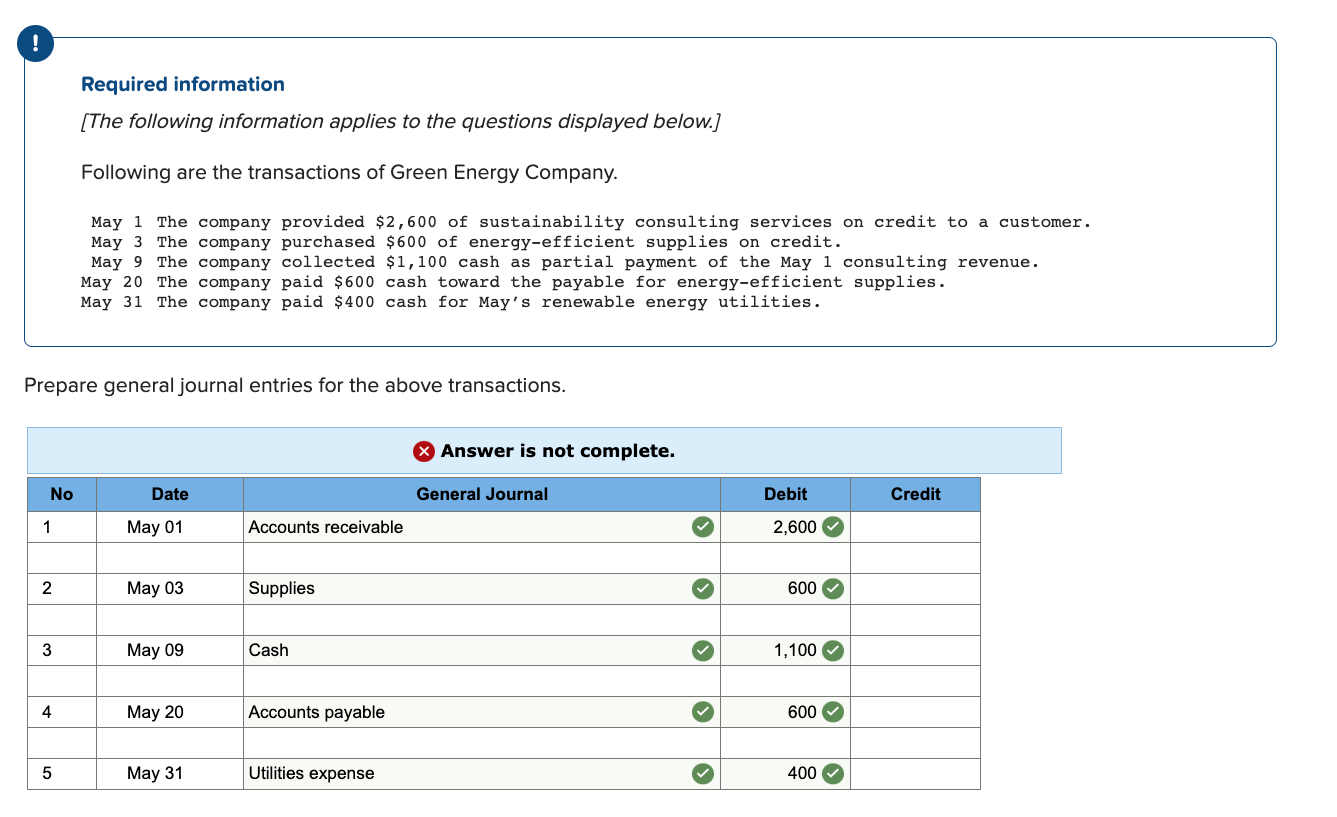 !

Required information

[The following information applies to the questions displayed below.]

Following are the transactions of Green Energy Company.

May 1 The company provided $2,600 of sustainability consulting services on credit to a customer.
May 3 The company purchased $600 of energy-efficient supplies on credit.
May 9 The company collected $1,100 cash as partial payment of the May 1 consulting revenue.
May 20 The company paid $600 cash toward the payable for energy-efficient supplies.
May 31 The company paid $400 cash for May's renewable energy utilities.

Prepare general journal entries for the above transactions.

Answer is not complete.

| No | Date | General Journal | Debit | Credit |
|---|---|---|---|---|
| 1 | May 01 | Accounts receivable | 2,600 | |
| | | | | |
| 2 | May 03 | Supplies | 600 | |
| | | | | |
| 3 | May 09 | Cash | 1,100 | |
| | | | | |
| 4 | May 20 | Accounts payable | 600 | |
| | | | | |
| 5 | May 31 | Utilities expense | 400 | |